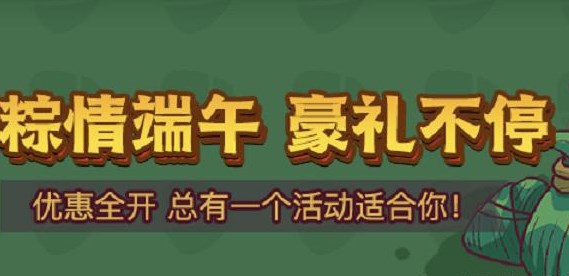 粽情端午 豪礼不停

优惠全开 总有一个活动适合你！